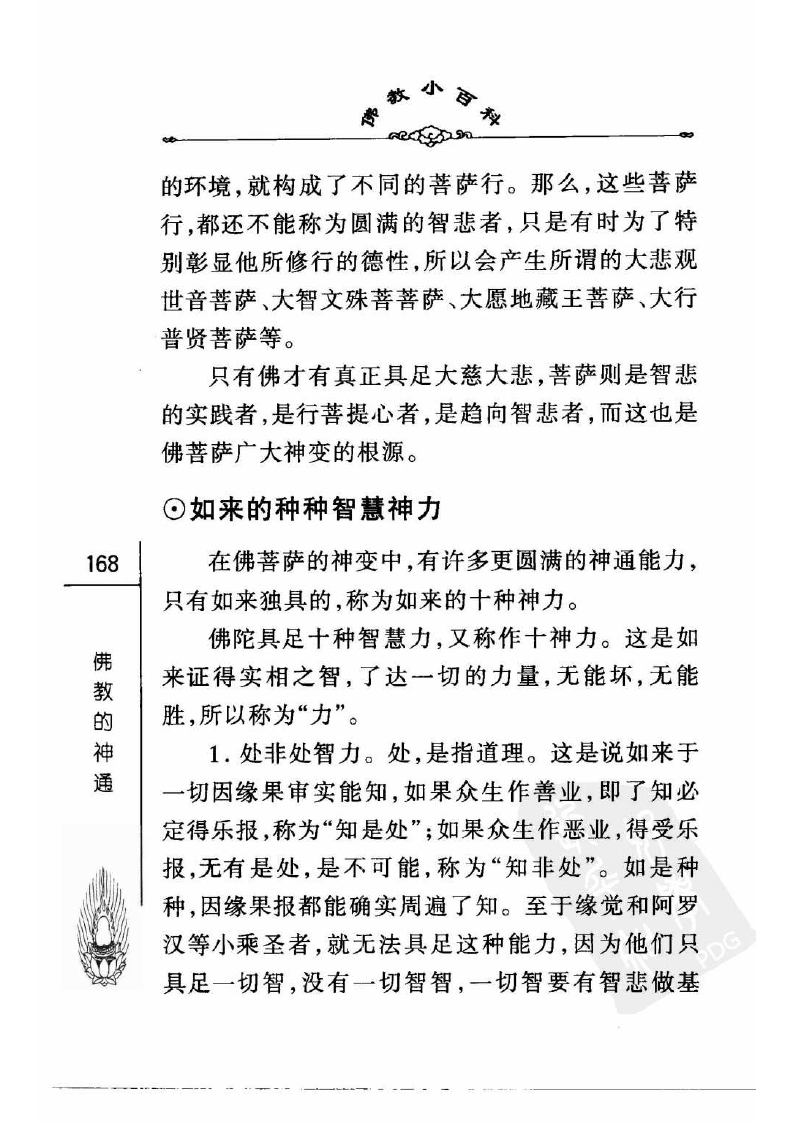 佛教小百科

的环境，就构成了不同的菩萨行。那么，这些菩萨行，都还不能称为圆满的智悲者，只是有时为了特别彰显他所修行的德性，所以会产生所谓的大悲观世音菩萨、大智文殊菩菩萨、大愿地藏王菩萨、大行普贤菩萨等。

只有佛才有真正具足大慈大悲，菩萨则是智悲的实践者，是行菩提心者，是趋向智悲者，而这也是佛菩萨广大神变的根源。

⊙如来的种种智慧神力

168

佛教的神通

在佛菩萨的神变中，有许多更圆满的神通能力，只有如来独具的，称为如来的十种神力。

佛陀具足十种智慧力，又称作十神力。这是如来证得实相之智，了达一切的力量，无能坏，无能胜，所以称为“力”。

1. 处非处智力。处，是指道理。这是说如来于一切因缘果审实能知，如果众生作善业，即了知必定得乐报，称为“知是处”；如果众生作恶业，得受乐报，无有是处，是不可能，称为“知非处”。如是种种，因缘果报都能确实周遍了知。至于缘觉和阿罗汉等小乘圣者，就无法具足这种能力，因为他们只具足一切智，没有一切智智，一切智要有智悲做基